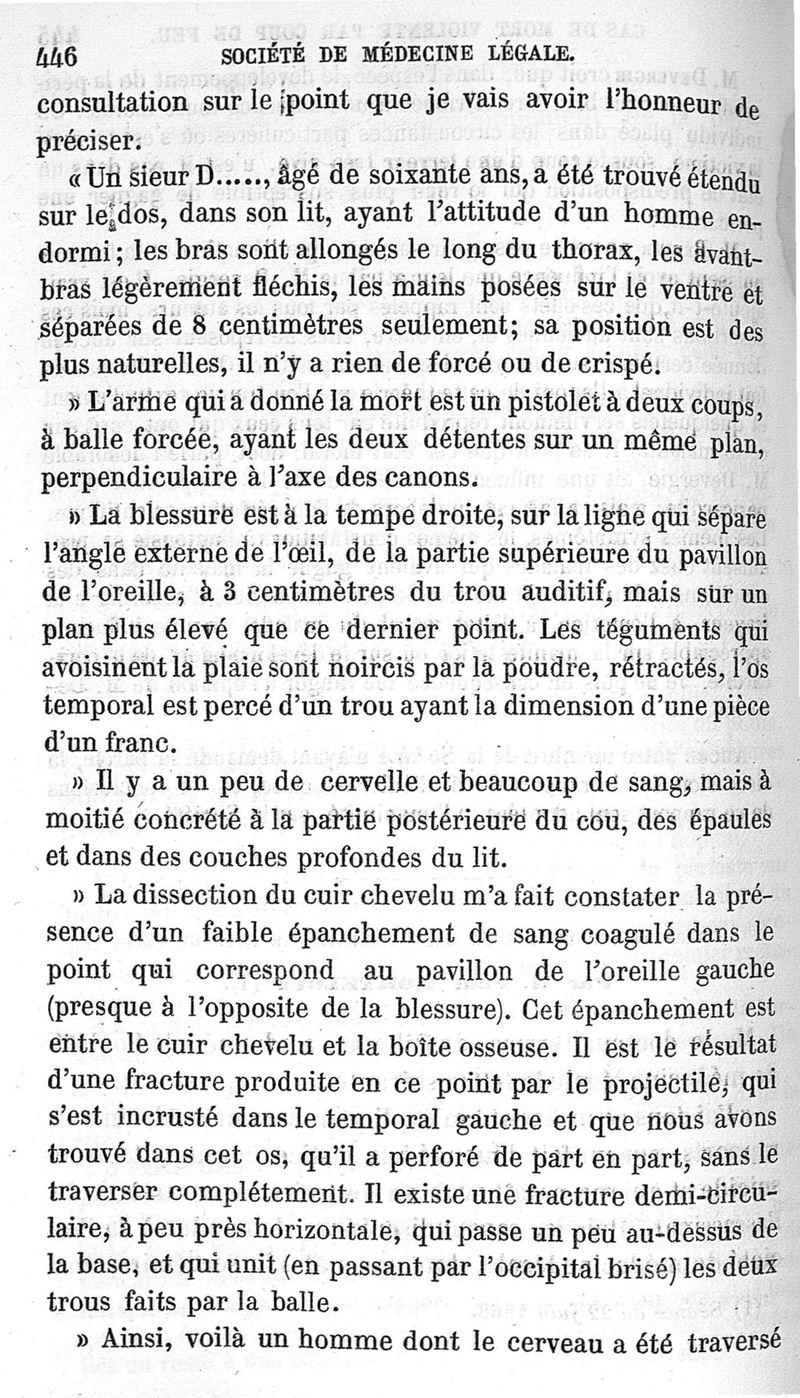 446 SOCIÉTÉ DE MÉDECINE LÉGALE.

consultation sur le point que je vais avoir l'honneur de préciser.

« Un sieur D....., âgé de soixante ans, a été trouvé étendu sur le dos, dans son lit, ayant l'attitude d'un homme endormi ; les bras sont allongés le long du thorax, les avant-bras légèrement fléchis, les mains posées sur le ventre et séparées de 8 centimètres seulement; sa position est des plus naturelles, il n'y a rien de forcé ou de crispé.

» L'arme qui a donné la mort est un pistolet à deux coups, à balle forcée, ayant les deux détentes sur un même plan, perpendiculaire à l'axe des canons.

» La blessure est à la tempe droite, sur la ligne qui sépare l'angle externe de l'œil, de la partie supérieure du pavillon de l'oreille, à 3 centimètres du trou auditif, mais sur un plan plus élevé que ce dernier point. Les téguments qui avoisinent la plaie sont noircis par la poudre, rétractés, l'os temporal est percé d'un trou ayant la dimension d'une pièce d'un franc.

» Il y a un peu de cervelle et beaucoup de sang, mais à moitié concrété à la partie postérieure du cou, des épaules et dans des couches profondes du lit.

» La dissection du cuir chevelu m'a fait constater la présence d'un faible épanchement de sang coagulé dans le point qui correspond au pavillon de l'oreille gauche (presque à l'opposite de la blessure). Cet épanchement est entre le cuir chevelu et la boîte osseuse. Il est le résultat d'une fracture produite en ce point par le projectile, qui s'est incrusté dans le temporal gauche et que nous avons trouvé dans cet os, qu'il a perforé de part en part, sans le traverser complétement. Il existe une fracture demi-circulaire, à peu près horizontale, qui passe un peu au-dessus de la base, et qui unit (en passant par l'occipital brisé) les deux trous faits par la balle.

» Ainsi, voilà un homme dont le cerveau a été traversé